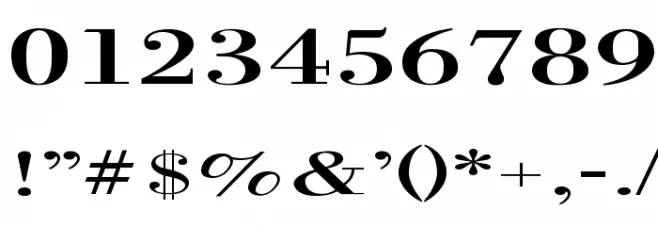 0123456789

!"#$%&'()*+,-./